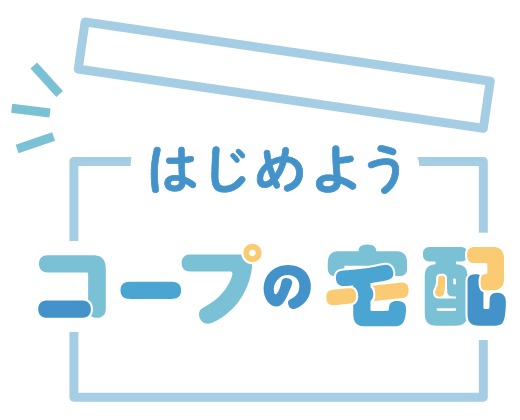 はじめよう
コープの宅配